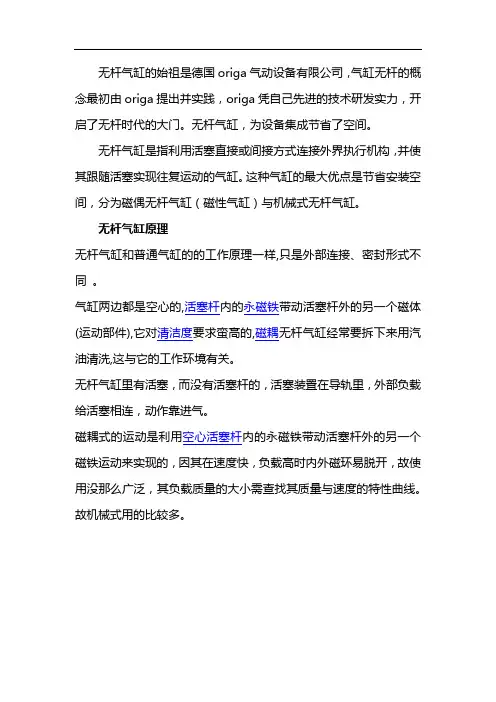 无杆气缸的始祖是德国 origa 气动设备有限公司，气缸无杆的概念最初由 origa 提出并实践，origa 凭自己先进的技术研发实力，开启了无杆时代的大门。无杆气缸，为设备集成节省了空间。

无杆气缸是指利用活塞直接或间接方式连接外界执行机构，并使其跟随活塞实现往复运动的气缸。这种气缸的最大优点是节省安装空间，分为磁偶无杆气缸（磁性气缸）与机械式无杆气缸。

无杆气缸原理

无杆气缸和普通气缸的的工作原理一样,只是外部连接、密封形式不同 。

气缸两边都是空心的,活塞杆内的永磁铁带动活塞杆外的另一个磁体(运动部件),它对清洁度要求蛮高的,磁耦无杆气缸经常要拆下来用汽油清洗,这与它的工作环境有关。

无杆气缸里有活塞，而没有活塞杆的，活塞装置在导轨里，外部负载给活塞相连，动作靠进气。

磁耦式的运动是利用空心活塞杆内的永磁铁带动活塞杆外的另一个磁铁运动来实现的，因其在速度快，负载高时内外磁环易脱开，故使用没那么广泛，其负载质量的大小需查找其质量与速度的特性曲线。故机械式用的比较多。